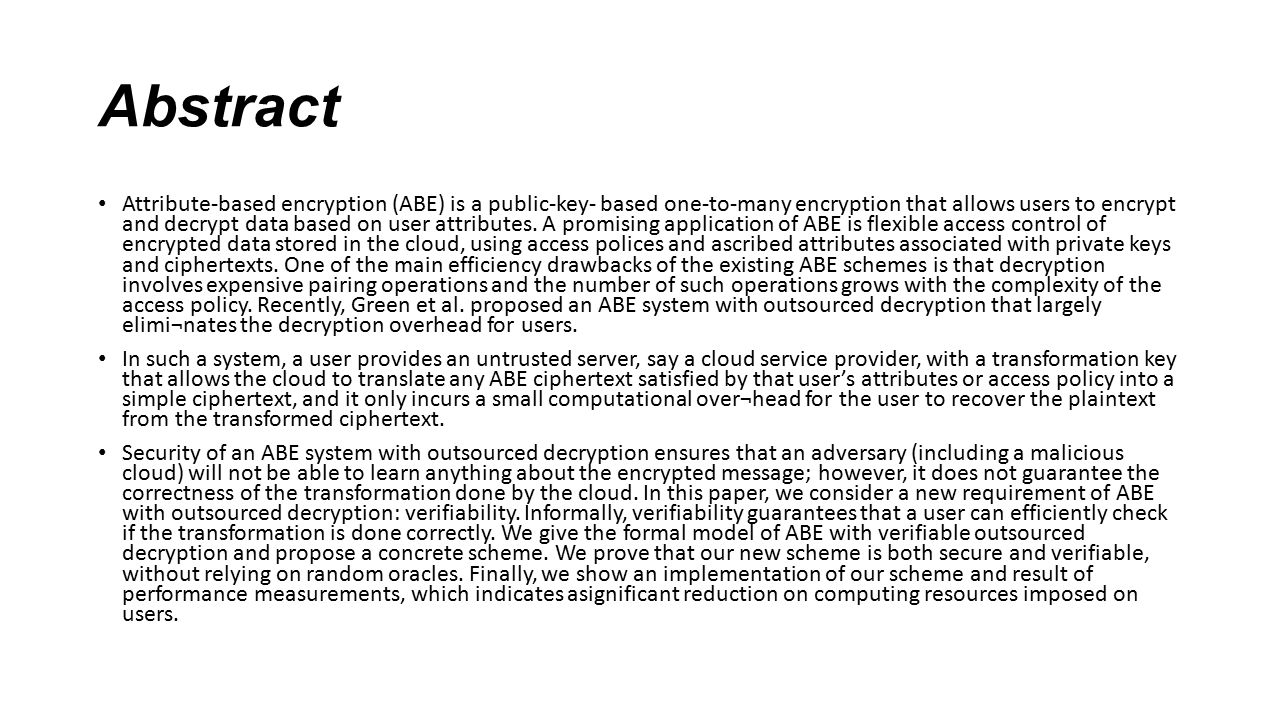 Abstract

• Attribute-based encryption (ABE) is a public-key- based one-to-many encryption that allows users to encrypt and decrypt data based on user attributes. A promising application of ABE is flexible access control of encrypted data stored in the cloud, using access polices and ascribed attributes associated with private keys and ciphertexts. One of the main efficiency drawbacks of the existing ABE schemes is that decryption involves expensive pairing operations and the number of such operations grows with the complexity of the access policy. Recently, Green et al. proposed an ABE system with outsourced decryption that largely elimi¬nates the decryption overhead for users.

• In such a system, a user provides an untrusted server, say a cloud service provider, with a transformation key that allows the cloud to translate any ABE ciphertext satisfied by that user's attributes or access policy into a simple ciphertext, and it only incurs a small computational over¬head for the user to recover the plaintext from the transformed ciphertext.

• Security of an ABE system with outsourced decryption ensures that an adversary (including a malicious cloud) will not be able to learn anything about the encrypted message; however, it does not guarantee the correctness of the transformation done by the cloud. In this paper, we consider a new requirement of ABE with outsourced decryption: verifiability. Informally, verifiability guarantees that a user can efficiently check if the transformation is done correctly. We give the formal model of ABE with verifiable outsourced decryption and propose a concrete scheme. We prove that our new scheme is both secure and verifiable, without relying on random oracles. Finally, we show an implementation of our scheme and result of performance measurements, which indicates asignificant reduction on computing resources imposed on users.